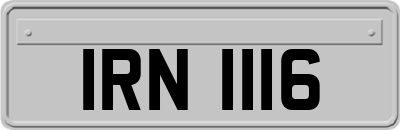 IRN 1116